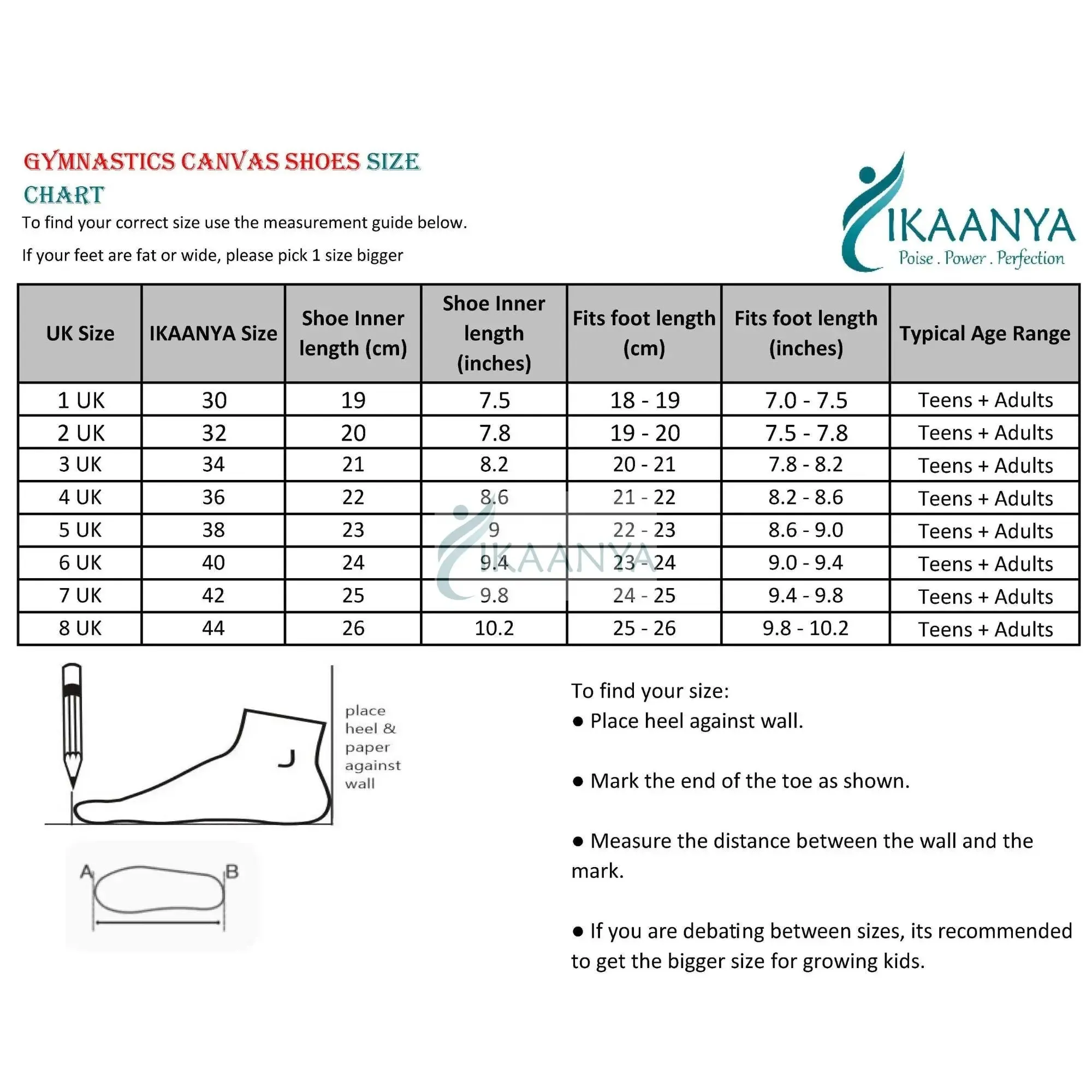 GYMNASTICS CANVAS SHOES SIZE CHART

To find your correct size use the measurement guide below.

If your feet are fat or wide, please pick 1 size bigger

IKAANYA
Poise . Power . Perfection

| UK Size | IKAANYA Size | Shoe Inner length (cm) | Shoe Inner length (inches) | Fits foot length (cm) | Fits foot length (inches) | Typical Age Range |
|---|---|---|---|---|---|---|
| 1 UK | 30 | 19 | 7.5 | 18 - 19 | 7.0 - 7.5 | Teens + Adults |
| 2 UK | 32 | 20 | 7.8 | 19 - 20 | 7.5 - 7.8 | Teens + Adults |
| 3 UK | 34 | 21 | 8.2 | 20 - 21 | 7.8 - 8.2 | Teens + Adults |
| 4 UK | 36 | 22 | 8.6 | 21 - 22 | 8.2 - 8.6 | Teens + Adults |
| 5 UK | 38 | 23 | 9 | 22 - 23 | 8.6 - 9.0 | Teens + Adults |
| 6 UK | 40 | 24 | 9.4 | 23 - 24 | 9.0 - 9.4 | Teens + Adults |
| 7 UK | 42 | 25 | 9.8 | 24 - 25 | 9.4 - 9.8 | Teens + Adults |
| 8 UK | 44 | 26 | 10.2 | 25 - 26 | 9.8 - 10.2 | Teens + Adults |

IKAANYA

place heel & paper against wall

A B

To find your size:
● Place heel against wall.

● Mark the end of the toe as shown.

● Measure the distance between the wall and the mark.

● If you are debating between sizes, its recommended to get the bigger size for growing kids.